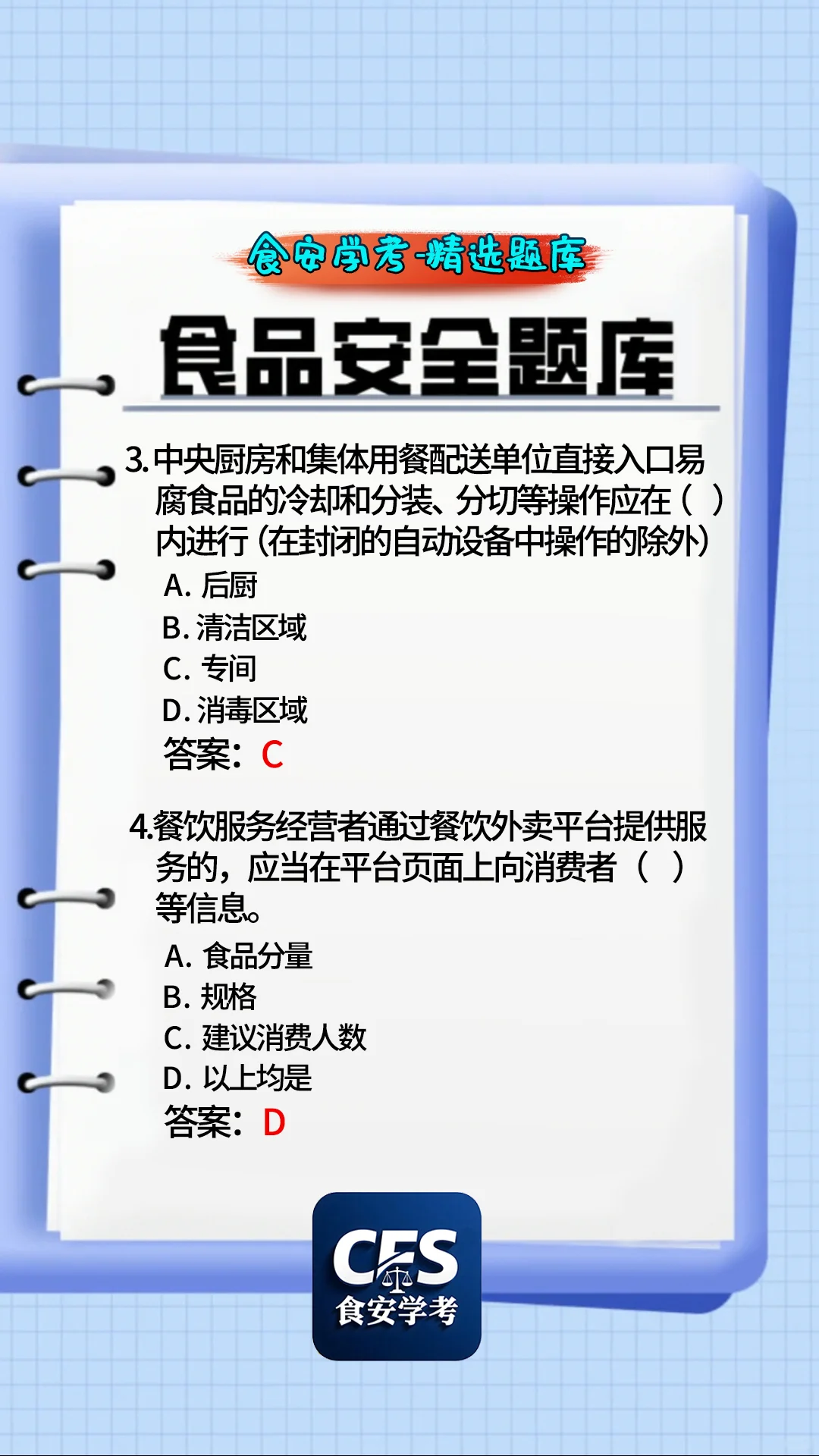 食安学考-精选题库

食品安全题库

3.中央厨房和集体用餐配送单位直接入口易腐食品的冷却和分装、分切等操作应在（ ）内进行（在封闭的自动设备中操作的除外）
A. 后厨
B. 清洁区域
C. 专间
D. 消毒区域
答案：C

4.餐饮服务经营者通过餐饮外卖平台提供服务的，应当在平台页面上向消费者（ ）等信息。
A. 食品分量
B. 规格
C. 建议消费人数
D. 以上均是
答案：D

CFS
食安学考